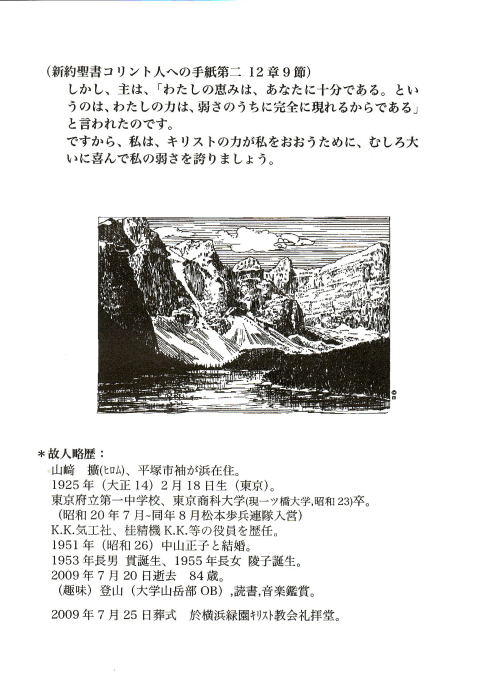 （新約聖書コリント人への手紙第二 12章9節）
しかし、主は、「わたしの恵みは、あなたに十分である。というのは、わたしの力は、弱さのうちに完全に現れるからである」と言われたのです。
ですから、私は、キリストの力が私をおおうために、むしろ大いに喜んで私の弱さを誇りましょう。

＊故人略歴：
山﨑　擴(ヒロム)、平塚市袖が浜在住。
1925年（大正14）2月18日生（東京）。
東京府立第一中学校、東京商科大学(現一ツ橋大学,昭和23)卒。
（昭和20年7月~同年8月松本歩兵連隊入営）
K.K.気工社、桂精機K.K.等の役員を歴任。
1951年（昭和26）中山正子と結婚。
1953年長男 貫誕生、1955年長女 陵子誕生。
2009年7月20日逝去　84歳。
（趣味）登山（大学山岳部OB）,読書,音楽鑑賞。

2009年7月25日葬式　於横浜緑園ｷﾘｽﾄ教会礼拝堂。